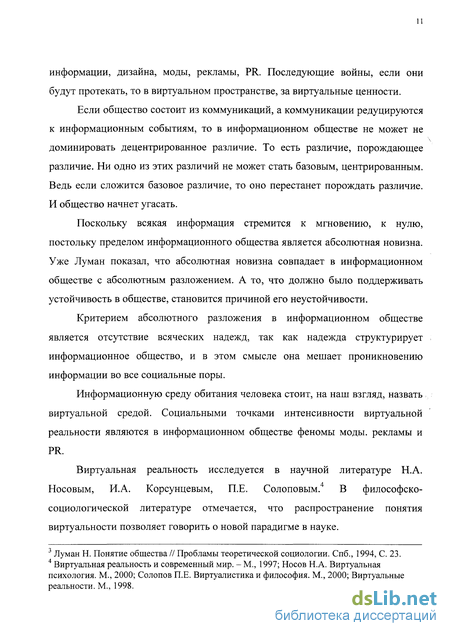 11

информации, дизайна, моды, рекламы, PR. Последующие войны, если они будут протекать, то в виртуальном пространстве, за виртуальные ценности.

Если общество состоит из коммуникаций, а коммуникации редуцируются к информационным событиям, то в информационном обществе не может не доминировать децентрированное различие. То есть различие, порождающее различие. Ни одно из этих различий не может стать базовым, центрированным. Ведь если сложится базовое различие, то оно перестанет порождать различие. И общество начнет угасать.

Поскольку всякая информация стремится к мгновению, к нулю, постольку пределом информационного общества является абсолютная новизна. Уже Луман показал, что абсолютная новизна совпадает в информационном обществе с абсолютным разложением. А то, что должно было поддерживать устойчивость в обществе, становится причиной его неустойчивости.

Критерием абсолютного разложения в информационном обществе является отсутствие всяческих надежд, так как надежда структурирует информационное общество, и в этом смысле она мешает проникновению информации во все социальные поры.

Информационную среду обитания человека стоит, на наш взгляд, назвать виртуальной средой. Социальными точками интенсивности виртуальной реальности являются в информационном обществе феномы моды. рекламы и PR.

Виртуальная реальность исследуется в научной литературе Н.А. Носовым, И.А. Корсунцевым, П.Е. Солоповым.$^4$ В философско-социологической литературе отмечается, что распространение понятия виртуальности позволяет говорить о новой парадигме в науке.

$^3$ Луман Н. Понятие общества // Проблемы теоретической социологии. Спб., 1994, С. 23.
$^4$ Виртуальная реальность и современный мир. – М., 1997; Носов Н.А. Виртуальная психология. М., 2000; Солопов П.Е. Виртуалистика и философия. М., 2000; Виртуальные реальности. М., 1998.

dsLib.net
библиотека диссертаций